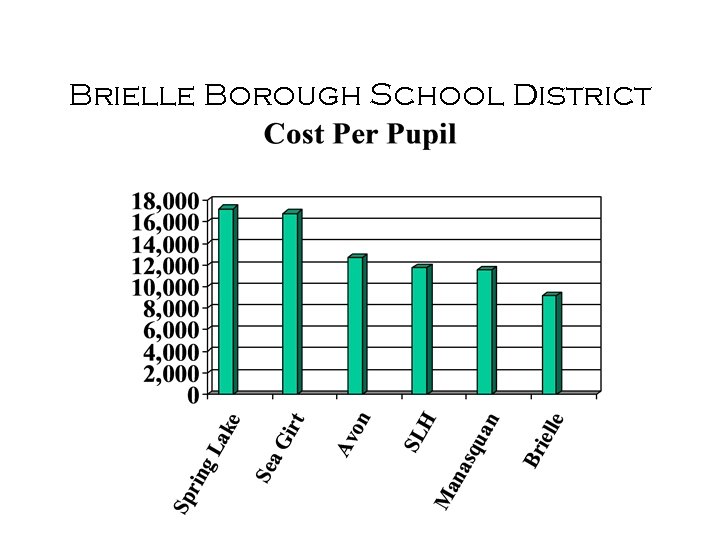 Brielle Borough School District
Cost Per Pupil

18,000
16,000
14,000
12,000
10,000
8,000
6,000
4,000
2,000
0

Spring Lake
Sea Girt
Avon
SLH
Manasquan
Brielle